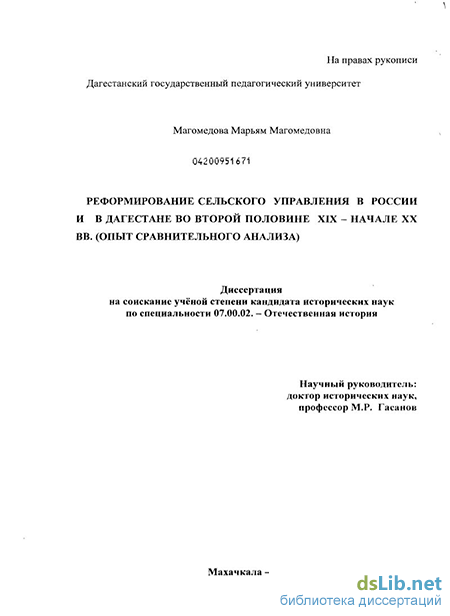 На правах рукописи

Дагестанский государственный педагогический университет

Магомедова Марьям Магомедовна

04200951671

РЕФОРМИРОВАНИЕ СЕЛЬСКОГО УПРАВЛЕНИЯ В РОССИИ И В ДАГЕСТАНЕ ВО ВТОРОЙ ПОЛОВИНЕ XIX – НАЧАЛЕ XX ВВ. (ОПЫТ СРАВНИТЕЛЬНОГО АНАЛИЗА)

Диссертация
на соискание учёной степени кандидата исторических наук
по специальности 07.00.02. – Отечественная история

Научный руководитель:
доктор исторических наук,
профессор М.Р. Гасанов

Махачкала –

dsLib.net
библиотека диссертаций